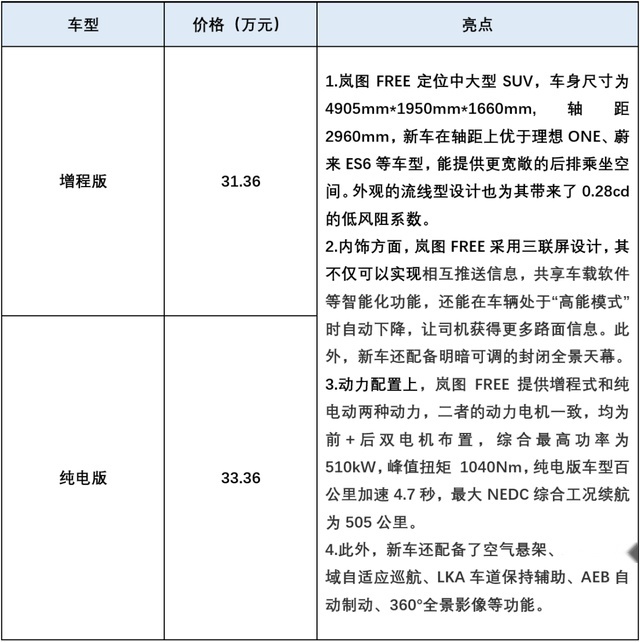 | 车型 | 价格（万元） | 亮点 |
|---|---|---|
| 增程版 | 31.36 | 1.岚图 FREE 定位中大型 SUV，车身尺寸为 4905mm*1950mm*1660mm，轴距 2960mm，新车在轴距上优于理想 ONE、蔚来 ES6 等车型，能提供更宽敞的后排乘坐空间。外观的流线型设计也为其带来了 0.28cd 的低风阻系数。<br>2.内饰方面，岚图 FREE 采用三联屏设计，其不仅可以实现相互推送信息，共享车载软件等智能化功能，还能在车辆处于“高能模式”时自动下降，让司机获得更多路面信息。此外，新车还配备明暗可调的封闭全景天幕。<br>3.动力配置上，岚图 FREE 提供增程式和纯电动两种动力，二者的动力电机一致，均为前+后双电机布置，综合最高功率为 510kW，峰值扭矩 1040Nm，纯电版车型百公里加速 4.7 秒，最大 NEDC 综合工况续航为 505 公里。<br>4.此外，新车还配备了空气悬架、域自适应巡航、LKA 车道保持辅助、AEB 自动制动、360°全景影像等功能。 |
| 纯电版 | 33.36 | |